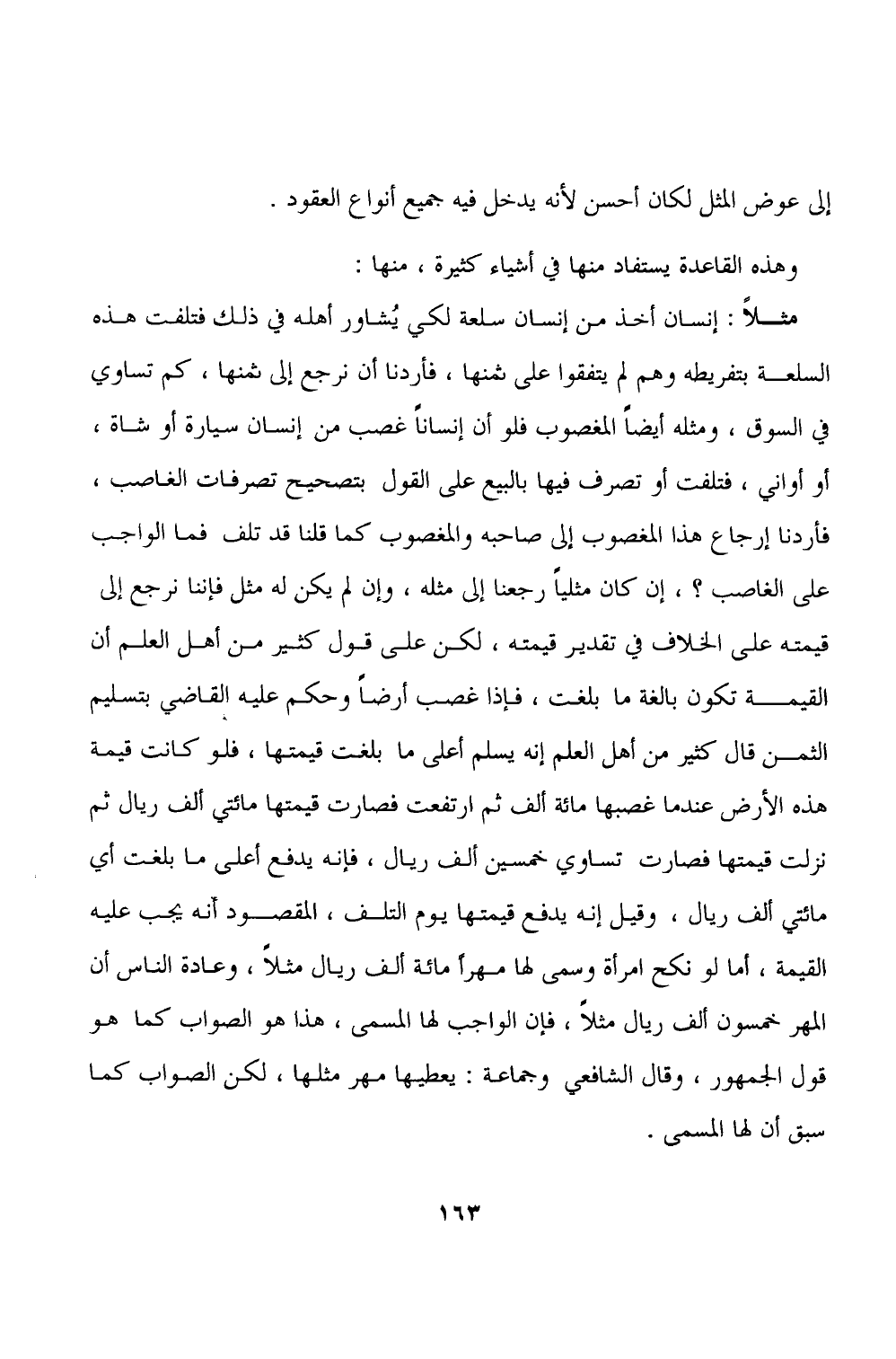 إلى عوض المثل لكان أحسن لأنه يدخل فيه جميع أنواع العقود .

وهذه القاعدة يستفاد منها في أشياء كثيرة ، منها :

مثلاً : إنسان أخذ من إنسان سلعة لكي يُشاور أهله في ذلك فتلفت هذه السلعة بتفريطه وهم لم يتفقوا على ثمنها ، فأردنا أن نرجع إلى ثمنها ، كم تساوي في السوق ، ومثله أيضاً المغصوب فلو أن إنساناً غصب من إنسان سيارة أو شاة ، أو أواني ، فتلفت أو تصرف فيها بالبيع على القول بتصحيح تصرفات الغاصب ، فأردنا إرجاع هذا المغصوب إلى صاحبه والمغصوب كما قلنا قد تلف فما الواجب على الغاصب ؟ ، إن كان مثلياً رجعنا إلى مثله ، وإن لم يكن له مثل فإننا نرجع إلى قيمته على الخلاف في تقدير قيمته ، لكن على قول كثير من أهل العلم أن القيمة تكون بالغة ما بلغت ، فإذا غصب أرضاً وحكم عليه القاضي بتسليم الثمن قال كثير من أهل العلم إنه يسلم أعلى ما بلغت قيمتها ، فلو كانت قيمة هذه الأرض عندما غصبها مائة ألف ثم ارتفعت فصارت قيمتها مائتي ألف ريال ثم نزلت قيمتها فصارت تساوي خمسين ألف ريال ، فإنه يدفع أعلى ما بلغت أي مائتي ألف ريال ، وقيل إنه يدفع قيمتها يوم التلف ، المقصود أنه يجب عليه القيمة ، أما لو نكح امرأة وسمى لها مهراً مائة ألف ريال مثلاً ، وعادة الناس أن المهر خمسون ألف ريال مثلاً ، فإن الواجب لها المسمى ، هذا هو الصواب كما هو قول الجمهور ، وقال الشافعي وجماعة : يعطيها مهر مثلها ، لكن الصواب كما سبق أن لها المسمى .

١٦٣